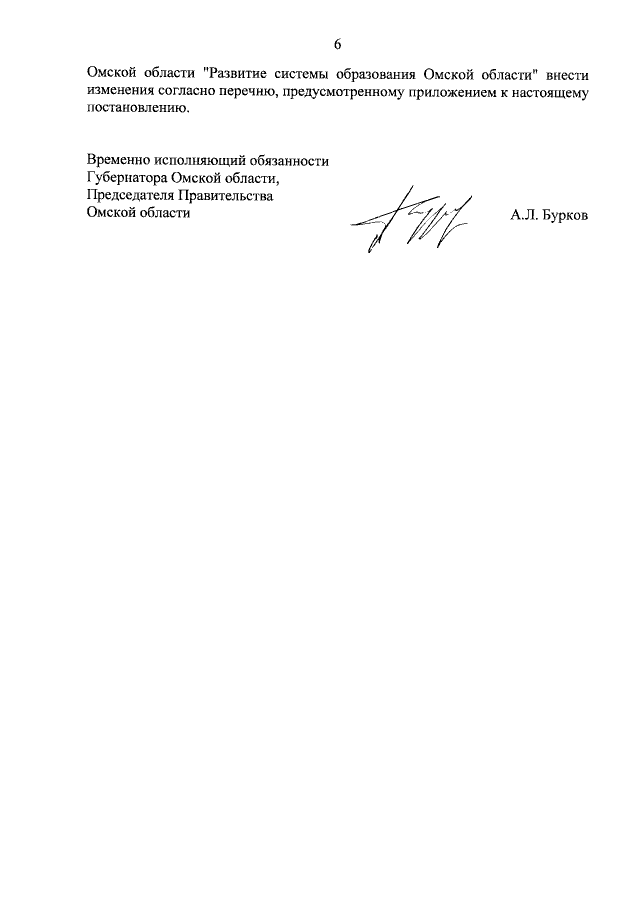 6

Омской области "Развитие системы образования Омской области" внести изменения согласно перечню, предусмотренному приложением к настоящему постановлению.

Временно исполняющий обязанности
Губернатора Омской области,
Председателя Правительства
Омской области

А.Л. Бурков